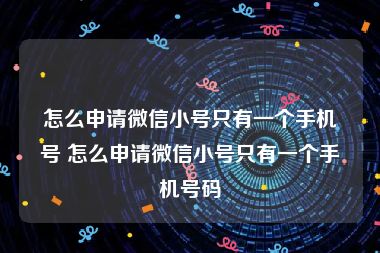 怎么申请微信小号只有一个手机号 怎么申请微信小号只有一个手机号码